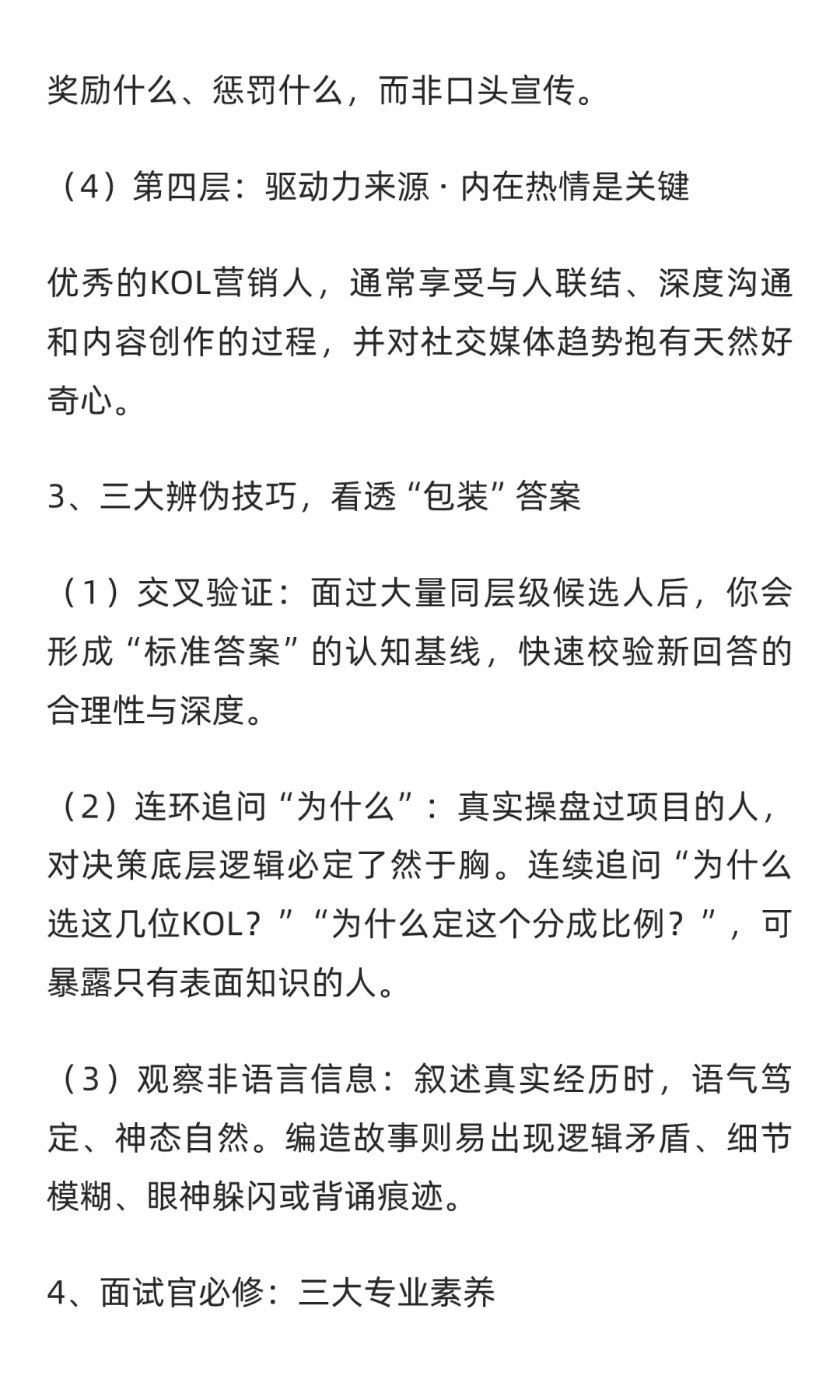 奖励什么、惩罚什么，而非口头宣传。

（4）第四层：驱动力来源 · 内在热情是关键

优秀的KOL营销人，通常享受与人联结、深度沟通和内容创作的过程，并对社交媒体趋势抱有天然好奇心。

3、三大辨伪技巧，看透“包装”答案

（1）交叉验证：面过大量同层级候选人后，你会形成“标准答案”的认知基线，快速校验新回答的合理性与深度。

（2）连环追问“为什么”：真实操盘过项目的人，对决策底层逻辑必定了然于胸。连续追问“为什么选这几位KOL？”“为什么定这个分成比例？”，可暴露只有表面知识的人。

（3）观察非语言信息：叙述真实经历时，语气笃定、神态自然。编造故事则易出现逻辑矛盾、细节模糊、眼神躲闪或背诵痕迹。

4、面试官必修：三大专业素养